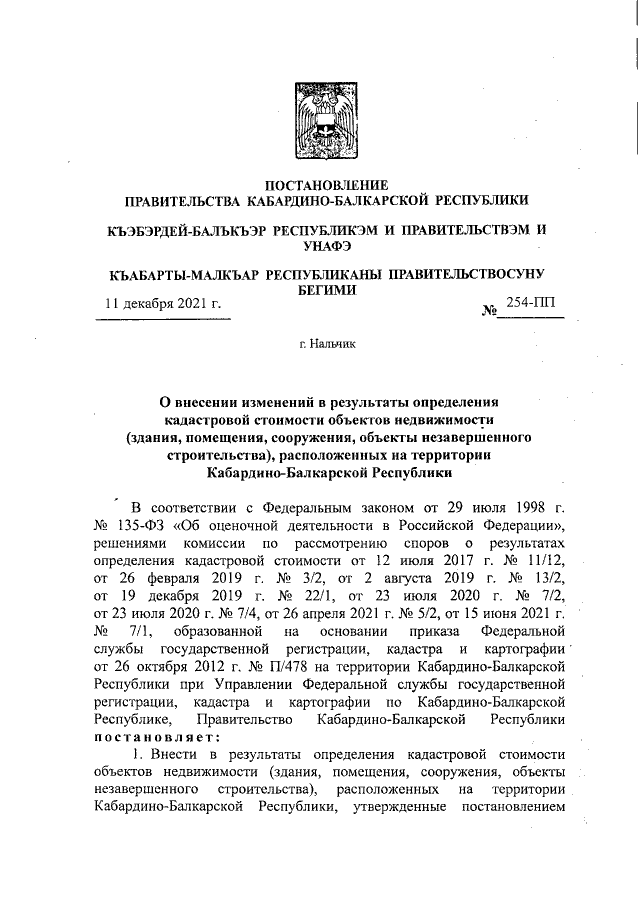 ПОСТАНОВЛЕНИЕ
ПРАВИТЕЛЬСТВА КАБАРДИНО-БАЛКАРСКОЙ РЕСПУБЛИКИ

КЪЭБЭРДЕЙ-БАЛЪКЪЭР РЕСПУБЛИКЭМ И ПРАВИТЕЛЬСТВЭМ И УНАФЭ

КЪАБАРТЫ-МАЛКЪАР РЕСПУБЛИКАНЫ ПРАВИТЕЛЬСТВОСУНУ БЕГИМИ

11 декабря 2021 г. № 254-ПП

г. Нальчик

О внесении изменений в результаты определения кадастровой стоимости объектов недвижимости (здания, помещения, сооружения, объекты незавершенного строительства), расположенных на территории Кабардино-Балкарской Республики

В соответствии с Федеральным законом от 29 июля 1998 г. № 135-ФЗ «Об оценочной деятельности в Российской Федерации», решениями комиссии по рассмотрению споров о результатах определения кадастровой стоимости от 12 июля 2017 г. № 11/12, от 26 февраля 2019 г. № 3/2, от 2 августа 2019 г. № 13/2, от 19 декабря 2019 г. № 22/1, от 23 июля 2020 г. № 7/2, от 23 июля 2020 г. № 7/4, от 26 апреля 2021 г. № 5/2, от 15 июня 2021 г. № 7/1, образованной на основании приказа Федеральной службы государственной регистрации, кадастра и картографии от 26 октября 2012 г. № П/478 на территории Кабардино-Балкарской Республики при Управлении Федеральной службы государственной регистрации, кадастра и картографии по Кабардино-Балкарской Республике, Правительство Кабардино-Балкарской Республики постановляет:

1. Внести в результаты определения кадастровой стоимости объектов недвижимости (здания, помещения, сооружения, объекты незавершенного строительства), расположенных на территории Кабардино-Балкарской Республики, утвержденные постановлением